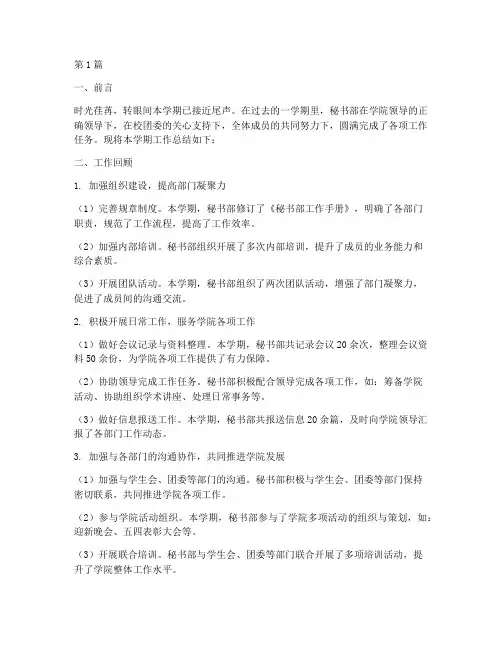 第1篇

一、前言

时光荏苒，转眼间本学期已接近尾声。在过去的一学期里，秘书部在学院领导的正确领导下，在校团委的关心支持下，全体成员的共同努力下，圆满完成了各项工作任务。现将本学期工作总结如下：

二、工作回顾

1. 加强组织建设，提高部门凝聚力

（1）完善规章制度。本学期，秘书部修订了《秘书部工作手册》，明确了各部门职责，规范了工作流程，提高了工作效率。

（2）加强内部培训。秘书部组织开展了多次内部培训，提升了成员的业务能力和综合素质。

（3）开展团队活动。本学期，秘书部组织了两次团队活动，增强了部门凝聚力，促进了成员间的沟通交流。

2. 积极开展日常工作，服务学院各项工作

（1）做好会议记录与资料整理。本学期，秘书部共记录会议20余次，整理会议资料50余份，为学院各项工作提供了有力保障。

（2）协助领导完成工作任务。秘书部积极配合领导完成各项工作，如：筹备学院活动、协助组织学术讲座、处理日常事务等。

（3）做好信息报送工作。本学期，秘书部共报送信息20余篇，及时向学院领导汇报了各部门工作动态。

3. 加强与各部门的沟通协作，共同推进学院发展

（1）加强与学生会、团委等部门的沟通。秘书部积极与学生会、团委等部门保持密切联系，共同推进学院各项工作。

（2）参与学院活动组织。本学期，秘书部参与了学院多项活动的组织与策划，如：迎新晚会、五四表彰大会等。

（3）开展联合培训。秘书部与学生会、团委等部门联合开展了多项培训活动，提升了学院整体工作水平。